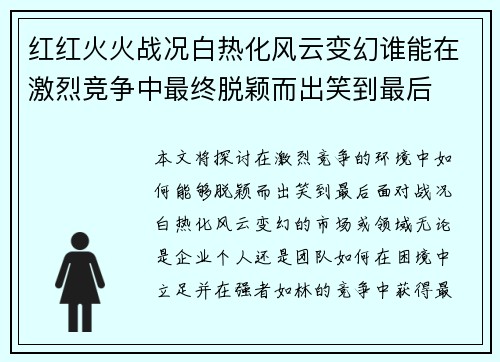 红红火火战况白热化风云变幻谁能在激烈竞争中最终脱颖而出笑到最后

本文将探讨在激烈竞争的环境中如何能够脱颖而出笑到最后面对战况白热化风云变幻的市场或领域无论是企业个人还是团队如何在困境中立足并在强者如林的竞争中获得最